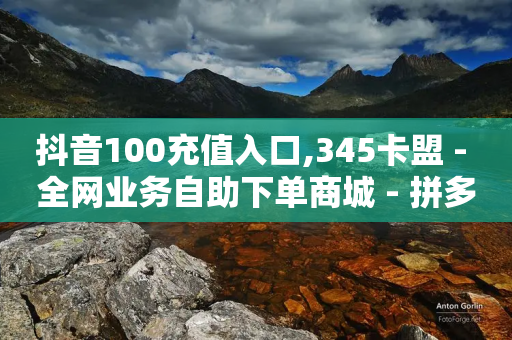 抖音100充值入口,345卡盟 - 全网业务自助下单商城 - 拼多

Anton Gorlin
FotoForge.net